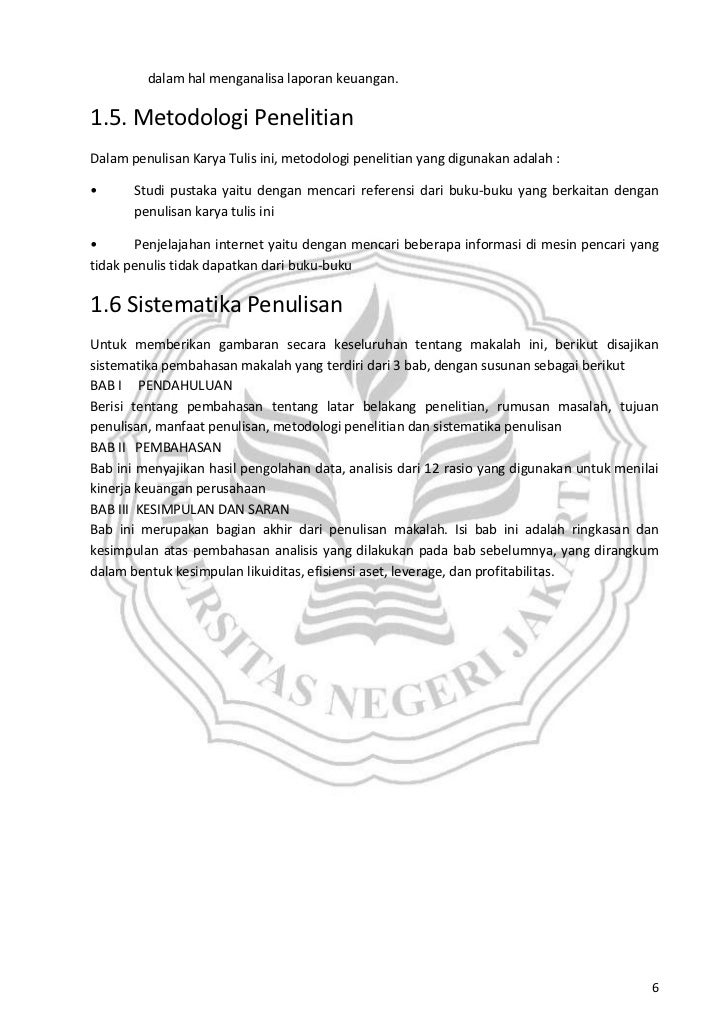 dalam hal menganalisa laporan keuangan.

1.5. Metodologi Penelitian

Dalam penulisan Karya Tulis ini, metodologi penelitian yang digunakan adalah :

• Studi pustaka yaitu dengan mencari referensi dari buku-buku yang berkaitan dengan penulisan karya tulis ini

• Penjelajahan internet yaitu dengan mencari beberapa informasi di mesin pencari yang tidak penulis tidak dapatkan dari buku-buku

1.6 Sistematika Penulisan

Untuk memberikan gambaran secara keseluruhan tentang makalah ini, berikut disajikan sistematika pembahasan makalah yang terdiri dari 3 bab, dengan susunan sebagai berikut
BAB I PENDAHULUAN
Berisi tentang pembahasan tentang latar belakang penelitian, rumusan masalah, tujuan penulisan, manfaat penulisan, metodologi penelitian dan sistematika penulisan
BAB II PEMBAHASAN
Bab ini menyajikan hasil pengolahan data, analisis dari 12 rasio yang digunakan untuk menilai kinerja keuangan perusahaan
BAB III KESIMPULAN DAN SARAN
Bab ini merupakan bagian akhir dari penulisan makalah. Isi bab ini adalah ringkasan dan kesimpulan atas pembahasan analisis yang dilakukan pada bab sebelumnya, yang dirangkum dalam bentuk kesimpulan likuiditas, efisiensi aset, leverage, dan profitabilitas.

UNIVERSITAS NEGERI JAKARTA

6